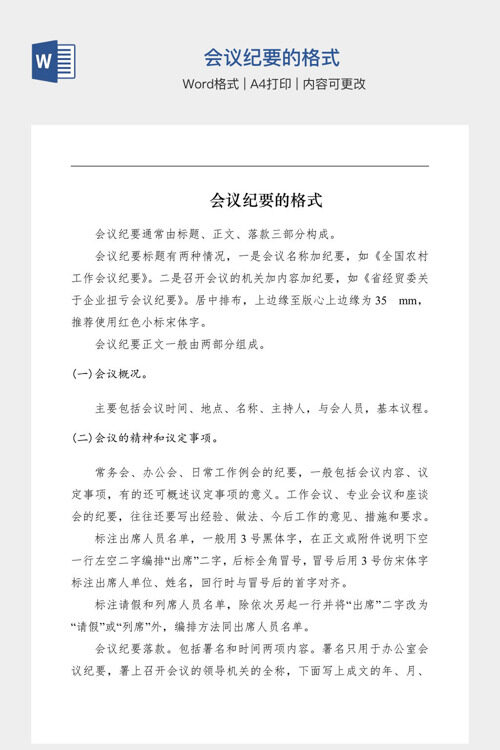 W

会议纪要的格式

Word格式 | A4打印 | 内容可更改

会议纪要的格式

会议纪要通常由标题、正文、落款三部分构成。

会议纪要标题有两种情况，一是会议名称加纪要，如《全国农村工作会议纪要》。二是召开会议的机关加内容加纪要，如《省经贸委关于企业扭亏会议纪要》。居中排布，上边缘至版心上边缘为 35 mm，推荐使用红色小标宋体字。

会议纪要正文一般由两部分组成。

(一)会议概况。

主要包括会议时间、地点、名称、主持人，与会人员，基本议程。

(二)会议的精神和议定事项。

常务会、办公会、日常工作例会的纪要，一般包括会议内容、议定事项，有的还可概述议定事项的意义。工作会议、专业会议和座谈会的纪要，往往还要写出经验、做法、今后工作的意见、措施和要求。

标注出席人员名单，一般用 3 号黑体字，在正文或附件说明下空一行左空二字编排“出席”二字，后标全角冒号，冒号后用 3 号仿宋体字标注出席人单位、姓名，回行时与冒号后的首字对齐。

标注请假和列席人员名单，除依次另起一行并将“出席”二字改为“请假”或“列席”外，编排方法同出席人员名单。

会议纪要落款。包括署名和时间两项内容。署名只用于办公室会议纪要，署上召开会议的领导机关的全称，下面写上成文的年、月、